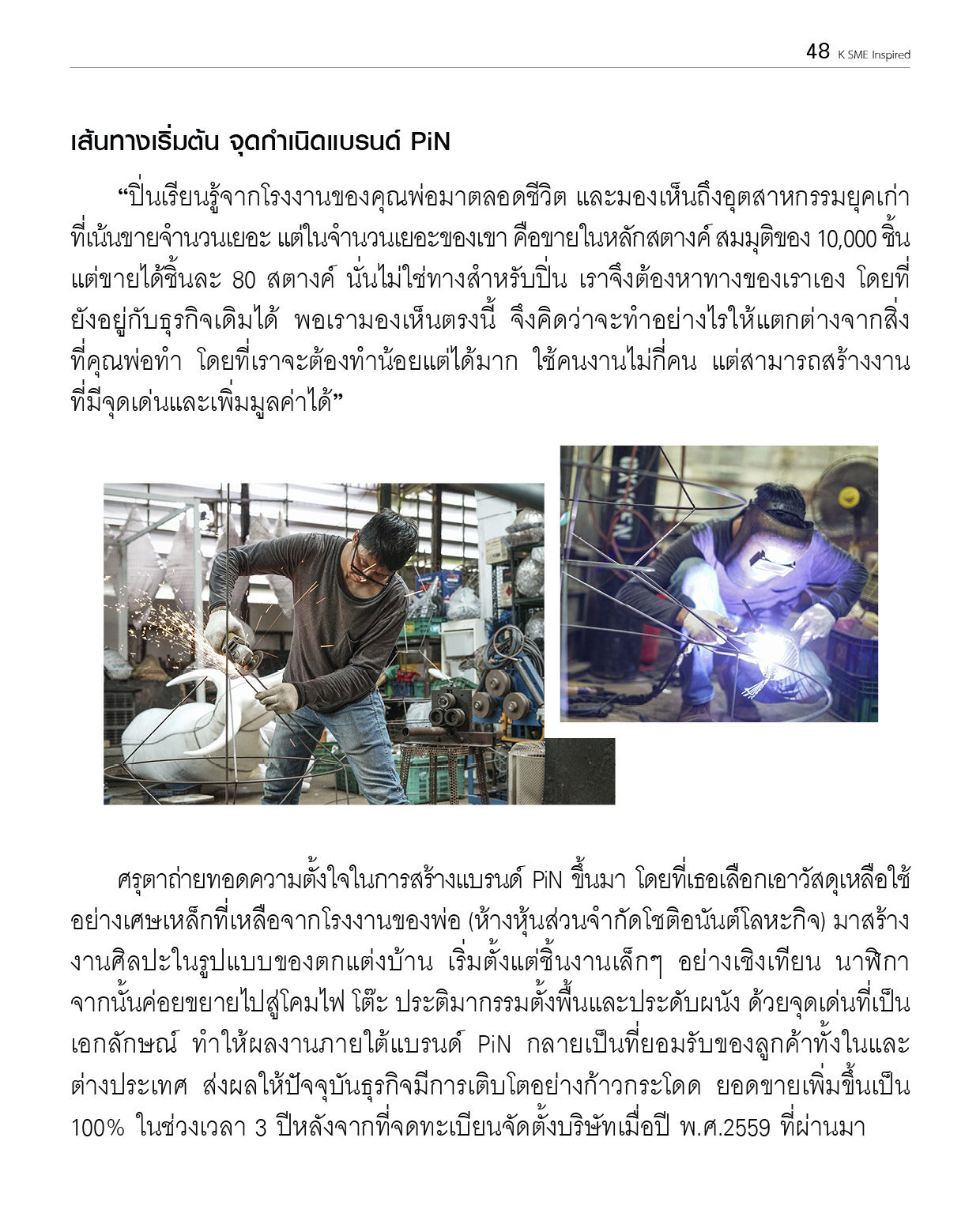 48 K SME Inspired

เส้นทางเริ่มต้น จุดกำเนิดแบรนด์ PiN

“ปิ่นเรียนรู้จากโรงงานของคุณพ่อมาตลอดชีวิต และมองเห็นถึงอุตสาหกรรมยุคเก่าที่เน้นขายจำนวนเยอะ แต่ในจำนวนเยอะของเขา คือขายในหลักสตางค์ สมมุติของ 10,000 ชิ้น แต่ขายได้ชิ้นละ 80 สตางค์ นั่นไม่ใช่ทางสำหรับปิ่น เราจึงต้องหาทางของเราเอง โดยที่ยังอยู่กับธุรกิจเดิมได้ พอเรามองเห็นตรงนี้ จึงคิดว่าจะทำอย่างไรให้แตกต่างจากสิ่งที่คุณพ่อทำ โดยที่เราจะต้องทำน้อยแต่ได้มาก ใช้คนงานไม่กี่คน แต่สามารถสร้างงานที่มีจุดเด่นและเพิ่มมูลค่าได้”

ศรุตาถ่ายทอดความตั้งใจในการสร้างแบรนด์ PiN ขึ้นมา โดยที่เธอเลือกเอาวัสดุเหลือใช้อย่างเศษเหล็กที่เหลือจากโรงงานของพ่อ (ห้างหุ้นส่วนจำกัดโชติอนันต์โลหะกิจ) มาสร้างงานศิลปะในรูปแบบของตกแต่งบ้าน เริ่มตั้งแต่ชิ้นงานเล็กๆ อย่างเชิงเทียน นาฬิกา จากนั้นค่อยขยายไปสู่โคมไฟ โต๊ะ ประติมากรรมตั้งพื้นและประดับผนัง ด้วยจุดเด่นที่เป็นเอกลักษณ์ ทำให้ผลงานภายใต้แบรนด์ PiN กลายเป็นที่ยอมรับของลูกค้าทั้งในและต่างประเทศ ส่งผลให้ปัจจุบันธุรกิจมีการเติบโตอย่างก้าวกระโดด ยอดขายเพิ่มขึ้นเป็น 100% ในช่วงเวลา 3 ปีหลังจากที่จดทะเบียนจัดตั้งบริษัทเมื่อปี พ.ศ.2559 ที่ผ่านมา